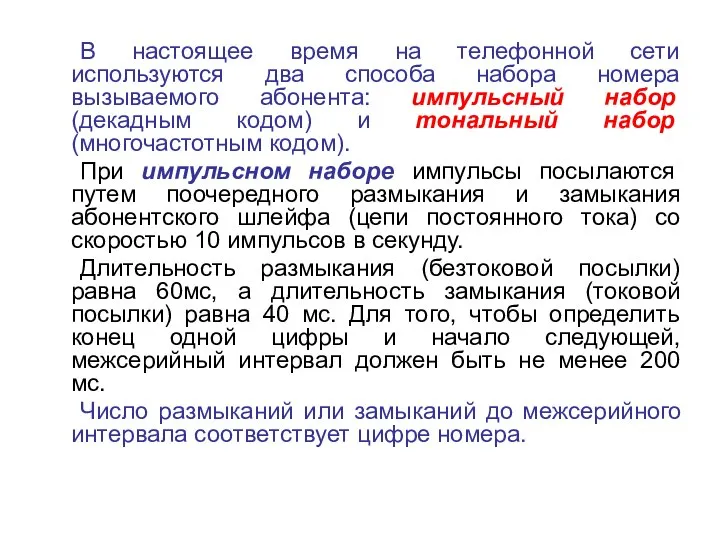 В настоящее время на телефонной сети используются два способа набора номера вызываемого абонента: импульсный набор (декадным кодом) и тональный набор (многочастотным кодом).

При импульсном наборе импульсы посылаются путем поочередного размыкания и замыкания абонентского шлейфа (цепи постоянного тока) со скоростью 10 импульсов в секунду.

Длительность размыкания (безтоковой посылки) равна 60мс, а длительность замыкания (токовой посылки) равна 40 мс. Для того, чтобы определить конец одной цифры и начало следующей, межсерийный интервал должен быть не менее 200 мс.

Число размыканий или замыканий до межсерийного интервала соответствует цифре номера.